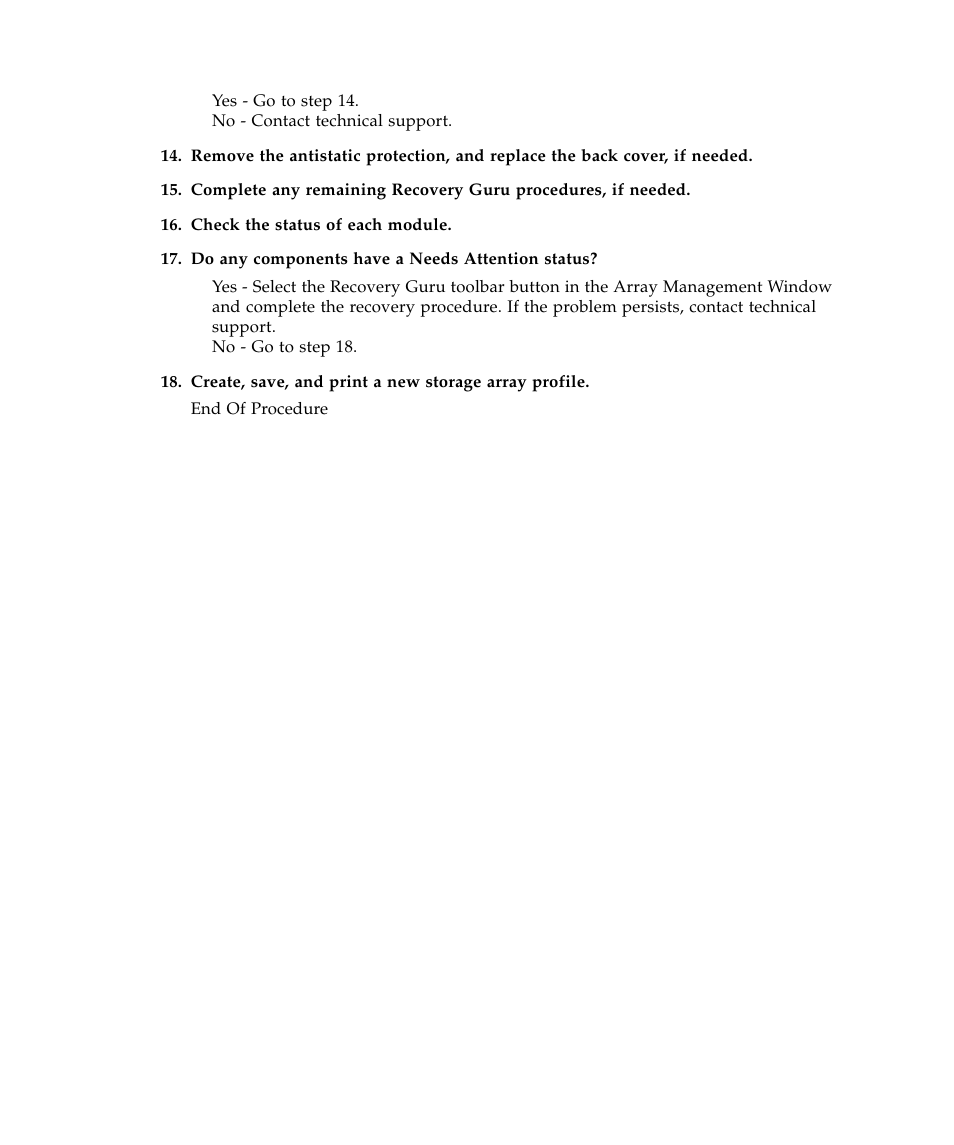 Yes - Go to step 14.
No - Contact technical support.

14. Remove the antistatic protection, and replace the back cover, if needed.

15. Complete any remaining Recovery Guru procedures, if needed.

16. Check the status of each module.

17. Do any components have a Needs Attention status?

Yes - Select the Recovery Guru toolbar button in the Array Management Window and complete the recovery procedure. If the problem persists, contact technical support.
No - Go to step 18.

18. Create, save, and print a new storage array profile.

End Of Procedure